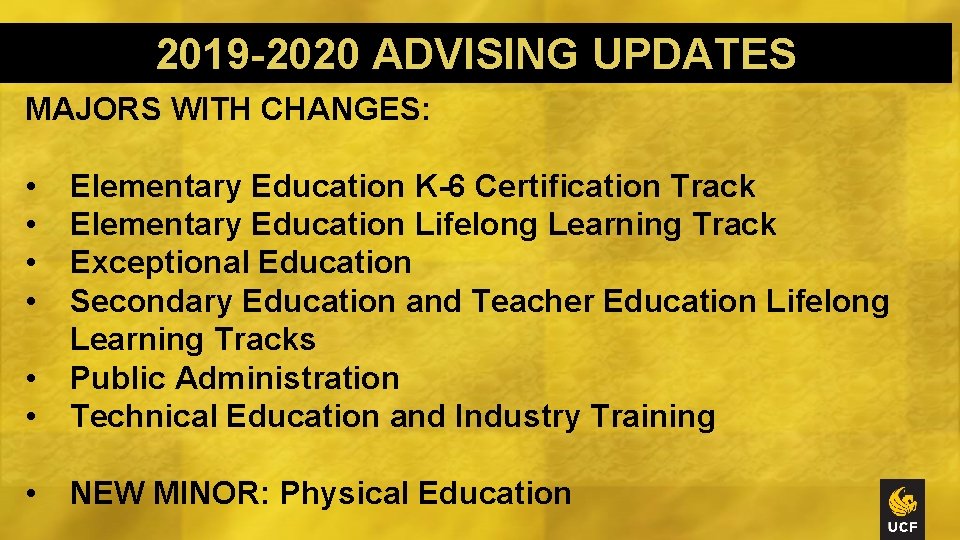 2019-2020 ADVISING UPDATES

MAJORS WITH CHANGES:

• Elementary Education K-6 Certification Track
• Elementary Education Lifelong Learning Track
• Exceptional Education
• Secondary Education and Teacher Education Lifelong Learning Tracks
• Public Administration
• Technical Education and Industry Training

• NEW MINOR: Physical Education

UCF